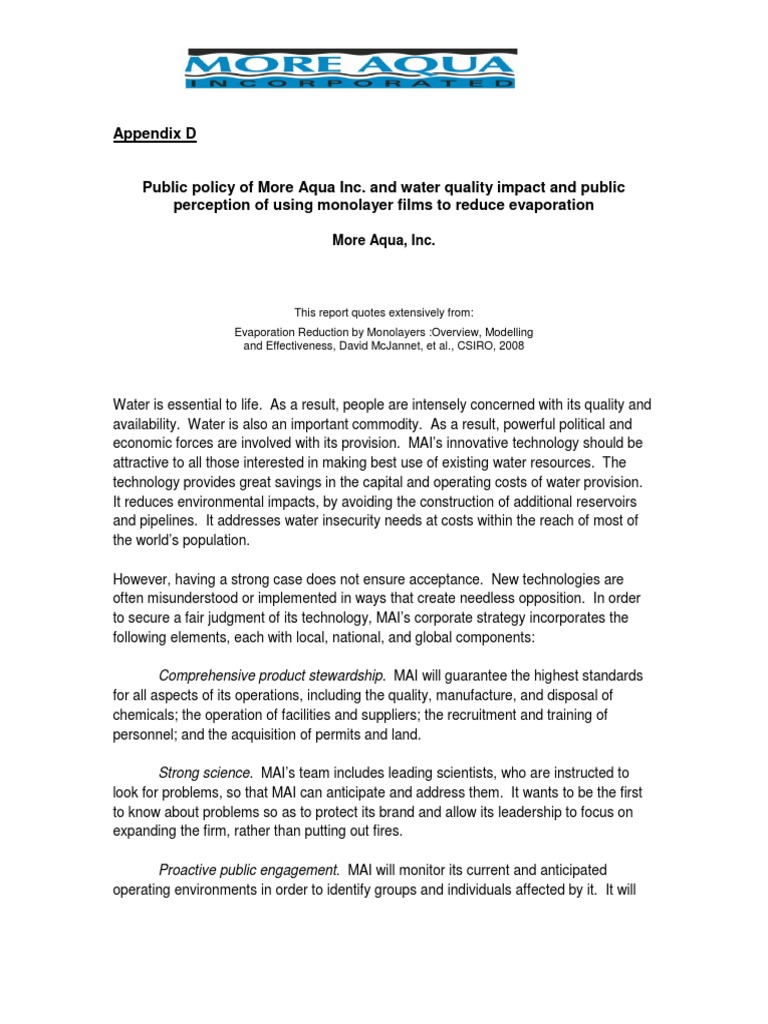 MORE AQUA
INCORPORATED

Appendix D

Public policy of More Aqua Inc. and water quality impact and public perception of using monolayer films to reduce evaporation

More Aqua, Inc.

This report quotes extensively from:

Evaporation Reduction by Monolayers :Overview, Modelling and Effectiveness, David McJannet, et al., CSIRO, 2008

Water is essential to life. As a result, people are intensely concerned with its quality and availability. Water is also an important commodity. As a result, powerful political and economic forces are involved with its provision. MAI's innovative technology should be attractive to all those interested in making best use of existing water resources. The technology provides great savings in the capital and operating costs of water provision. It reduces environmental impacts, by avoiding the construction of additional reservoirs and pipelines. It addresses water insecurity needs at costs within the reach of most of the world's population.

However, having a strong case does not ensure acceptance. New technologies are often misunderstood or implemented in ways that create needless opposition. In order to secure a fair judgment of its technology, MAI's corporate strategy incorporates the following elements, each with local, national, and global components:

Comprehensive product stewardship. MAI will guarantee the highest standards for all aspects of its operations, including the quality, manufacture, and disposal of chemicals; the operation of facilities and suppliers; the recruitment and training of personnel; and the acquisition of permits and land.

Strong science. MAI's team includes leading scientists, who are instructed to look for problems, so that MAI can anticipate and address them. It wants to be the first to know about problems so as to protect its brand and allow its leadership to focus on expanding the firm, rather than putting out fires.

Proactive public engagement. MAI will monitor its current and anticipated operating environments in order to identify groups and individuals affected by it. It will